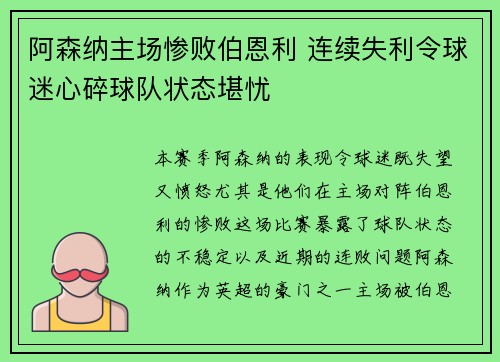 阿森纳主场惨败伯恩利 连续失利令球迷心碎球队状态堪忧

本赛季阿森纳的表现令球迷既失望又愤怒尤其是他们在主场对阵伯恩利的惨败这场比赛暴露了球队状态的不稳定以及近期的连败问题阿森纳作为英超的豪门之一主场被伯恩